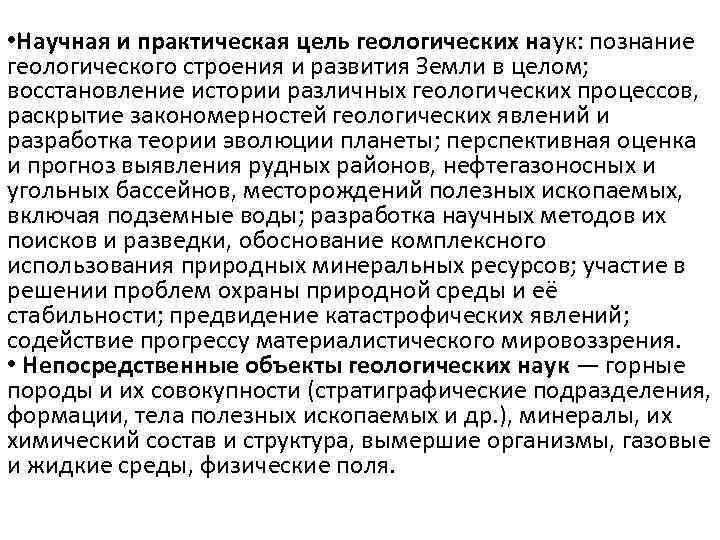 •Научная и практическая цель геологических наук: познание геологического строения и развития Земли в целом; восстановление истории различных геологических процессов, раскрытие закономерностей геологических явлений и разработка теории эволюции планеты; перспективная оценка и прогноз выявления рудных районов, нефтегазоносных и угольных бассейнов, месторождений полезных ископаемых, включая подземные воды; разработка научных методов их поисков и разведки, обоснование комплексного использования природных минеральных ресурсов; участие в решении проблем охраны природной среды и её стабильности; предвидение катастрофических явлений; содействие прогрессу материалистического мировоззрения.
• Непосредственные объекты геологических наук — горные породы и их совокупности (стратиграфические подразделения, формации, тела полезных ископаемых и др.), минералы, их химический состав и структура, вымершие организмы, газовые и жидкие среды, физические поля.